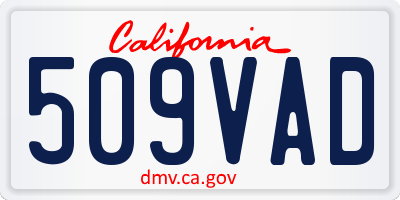 California

509VAD

dmv.ca.gov